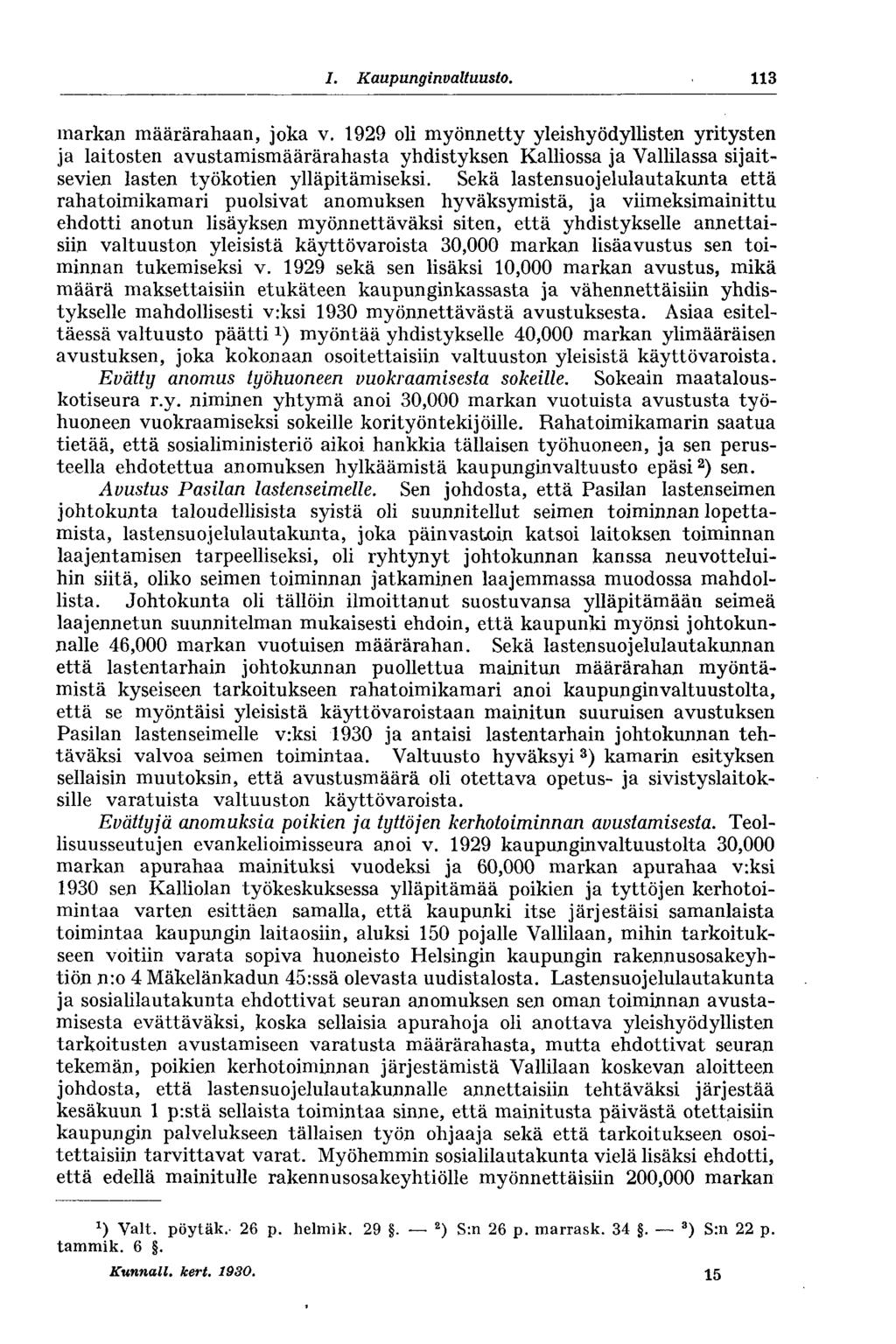 I. Kaupunginvaltuusto. 113

markan määrärahaan, joka v. 1929 oli myönnetty yleishyödyllisten yritysten ja laitosten avustamismäärärahasta yhdistyksen Kalliossa ja Vallilassa sijaitsevien lasten työkotien ylläpitämiseksi. Sekä lastensuojelulautakunta että rahatoimikamari puolsivat anomuksen hyväksymistä, ja viimeksimainittu ehdotti anotun lisäyksen myönnettäväksi siten, että yhdistykselle annettaisiin valtuuston yleisistä käyttövaroista 30,000 markan lisäavustus sen toiminnan tukemiseksi v. 1929 sekä sen lisäksi 10,000 markan avustus, mikä määrä maksettaisiin etukäteen kaupunginkassasta ja vähennettäisiin yhdistykselle mahdollisesti v:ksi 1930 myönnettävästä avustuksesta. Asiaa esiteltäessä valtuusto päätti $^1$) myöntää yhdistykselle 40,000 markan ylimääräisen avustuksen, joka kokonaan osoitettaisiin valtuuston yleisistä käyttövaroista.

Evätty anomus työhuoneen vuokraamisesta sokeille. Sokeain maatalouskotiseura r.y. niminen yhtymä anoi 30,000 markan vuotuista avustusta työhuoneen vuokraamiseksi sokeille korityöntekijöille. Rahatoimikamarin saatua tietää, että sosialiministeriö aikoi hankkia tällaisen työhuoneen, ja sen perusteella ehdotettua anomuksen hylkäämistä kaupunginvaltuusto epäsi $^2$) sen.

Avustus Pasilan lastenseimelle. Sen johdosta, että Pasilan lastenseimen johtokunta taloudellisista syistä oli suunnitellut seimen toiminnan lopettamista, lastensuojelulautakunta, joka päinvastoin katsoi laitoksen toiminnan laajentamisen tarpeelliseksi, oli ryhtynyt johtokunnan kanssa neuvotteluihin siitä, oliko seimen toiminnan jatkaminen laajemmassa muodossa mahdollista. Johtokunta oli tällöin ilmoittanut suostuvansa ylläpitämään seimeä laajennetun suunnitelman mukaisesti ehdoin, että kaupunki myönsi johtokunnalle 46,000 markan vuotuisen määrärahan. Sekä lastensuojelulautakunnan että lastentarhain johtokunnan puollettua mainitun määrärahan myöntämistä kyseiseen tarkoitukseen rahatoimikamari anoi kaupunginvaltuustolta, että se myöntäisi yleisistä käyttövaroistaan mainitun suuruisen avustuksen Pasilan lastenseimelle v:ksi 1930 ja antaisi lastentarhain johtokunnan tehtäväksi valvoa seimen toimintaa. Valtuusto hyväksyi $^3$) kamarin esityksen sellaisin muutoksin, että avustusmäärä oli otettava opetus- ja sivistyslaitoksille varatuista valtuuston käyttövaroista.

Evättyjä anomuksia poikien ja tyttöjen kerhotoiminnan avustamisesta. Teollisuusseutujen evankelioimisseura anoi v. 1929 kaupunginvaltuustolta 30,000 markan apurahaa mainituksi vuodeksi ja 60,000 markan apurahaa v:ksi 1930 sen Kalliolan työkeskuksessa ylläpitämää poikien ja tyttöjen kerhotoimintaa varten esittäen samalla, että kaupunki itse järjestäisi samanlaista toimintaa kaupungin laitaosiin, aluksi 150 pojalle Vallilaan, mihin tarkoitukseen voitiin varata sopiva huoneisto Helsingin kaupungin rakennusosakeyhtiön n:o 4 Mäkelänkadun 45:ssä olevasta uudistalosta. Lastensuojelulautakunta ja sosialilautakunta ehdottivat seuran anomuksen sen oman toiminnan avustamisesta evättäväksi, koska sellaisia apurahoja oli anottava yleishyödyllisten tarkoitusten avustamiseen varatusta määrärahasta, mutta ehdottivat seuran tekemän, poikien kerhotoiminnan järjestämistä Vallilaan koskevan aloitteen johdosta, että lastensuojelulautakunnalle annettaisiin tehtäväksi järjestää kesäkuun 1 p:stä sellaista toimintaa sinne, että mainitusta päivästä otettaisiin kaupungin palvelukseen tällaisen työn ohjaaja sekä että tarkoitukseen osoitettaisiin tarvittavat varat. Myöhemmin sosialilautakunta vielä lisäksi ehdotti, että edellä mainitulle rakennusosakeyhtiölle myönnettäisiin 200,000 markan

$^1$) Valt. pöytäk. 26 p. helmik. 29 §. — $^2$) S:n 26 p. marrask. 34 §. — $^3$) S:n 22 p. tammik. 6 §.

Kunnall. kert. 1930. 15